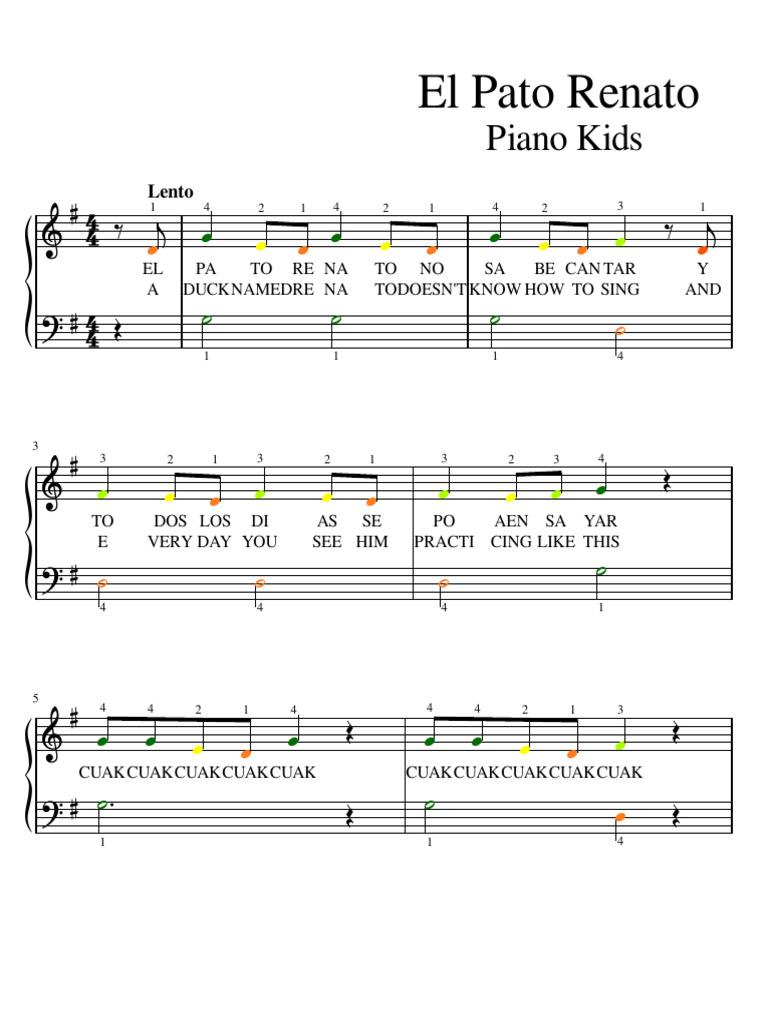 El Pato Renato
Piano Kids

Lento

1 4 2 1 4 2 1 4 2 3 1

EL PA TO RE NA TO NO SA BE CAN TAR Y
A DUCK NAMED RE NA TO DOESN'T KNOW HOW TO SING AND

1 1 1 4

3
3 2 1 3 2 1 3 2 3 4

TO DOS LOS DI AS SE PO AEN SA YAR
E VERY DAY YOU SEE HIM PRACTI CING LIKE THIS

4 4 4 1

5
4 4 2 1 4 4 4 2 1 3

CUAK CUAK CUAK CUAK CUAK CUAK CUAK CUAK CUAK CUAK

1 1 4